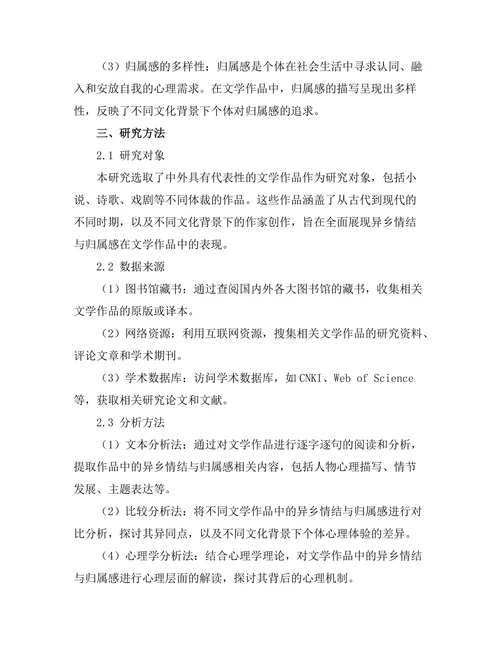 （3）归属感的多样性：归属感是个体在社会生活中寻求认同、融入和安放自我的心理需求。在文学作品中，归属感的描写呈现出多样性，反映了不同文化背景下个体对归属感的追求。

三、研究方法

2.1 研究对象

本研究选取了中外具有代表性的文学作品作为研究对象，包括小说、诗歌、戏剧等不同体裁的作品。这些作品涵盖了从古代到现代的不同时期，以及不同文化背景下的作家创作，旨在全面展现异乡情结与归属感在文学作品中的表现。

2.2 数据来源

（1）图书馆藏书：通过查阅国内外各大图书馆的藏书，收集相关文学作品的原版或译本。

（2）网络资源：利用互联网资源，搜集相关文学作品的研究资料、评论文章和学术期刊。

（3）学术数据库：访问学术数据库，如CNKI、Web of Science等，获取相关研究论文和文献。

2.3 分析方法

（1）文本分析法：通过对文学作品进行逐字逐句的阅读和分析，提取作品中的异乡情结与归属感相关内容，包括人物心理描写、情节发展、主题表达等。

（2）比较分析法：将不同文学作品中的异乡情结与归属感进行对比分析，探讨其异同点，以及不同文化背景下个体心理体验的差异。

（4）心理学分析法：结合心理学理论，对文学作品中的异乡情结与归属感进行心理层面的解读，探讨其背后的心理机制。